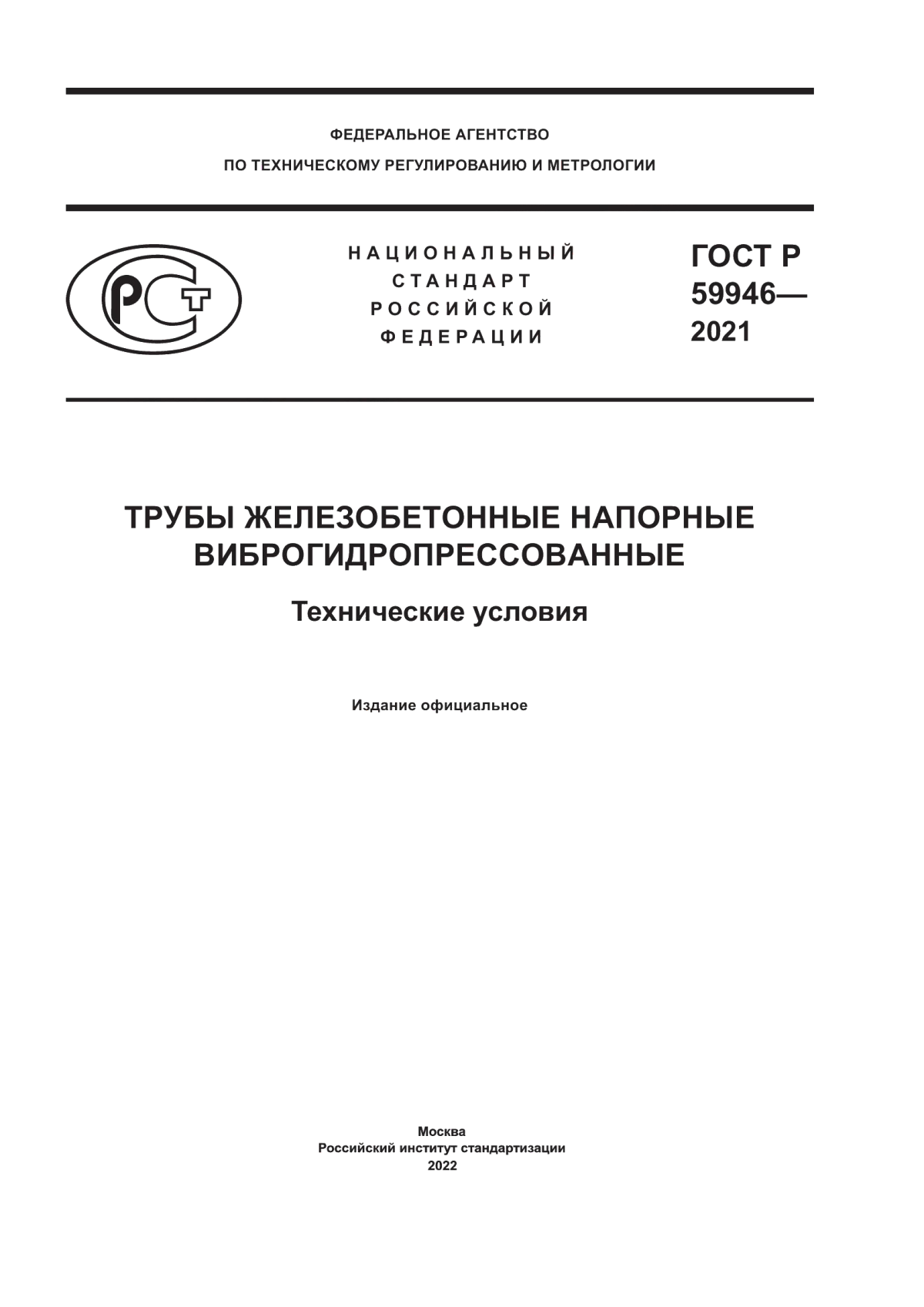 ФЕДЕРАЛЬНОЕ АГЕНТСТВО
ПО ТЕХНИЧЕСКОМУ РЕГУЛИРОВАНИЮ И МЕТРОЛОГИИ

РСТ

НАЦИОНАЛЬНЫЙ
СТАНДАРТ
РОССИЙСКОЙ
ФЕДЕРАЦИИ

ГОСТ Р
59946—
2021

ТРУБЫ ЖЕЛЕЗОБЕТОННЫЕ НАПОРНЫЕ ВИБРОГИДРОПРЕССОВАННЫЕ

Технические условия

Издание официальное

Москва
Российский институт стандартизации
2022